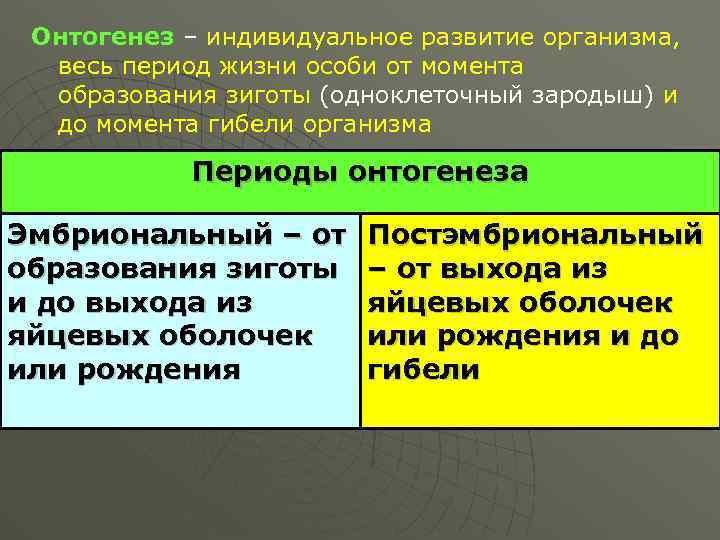 Онтогенез – индивидуальное развитие организма, весь период жизни особи от момента образования зиготы (одноклеточный зародыш) и до момента гибели организма

| Периоды онтогенеза | |
|---|---|
| Эмбриональный – от образования зиготы и до выхода из яйцевых оболочек или рождения | Постэмбриональный – от выхода из яйцевых оболочек или рождения и до гибели |